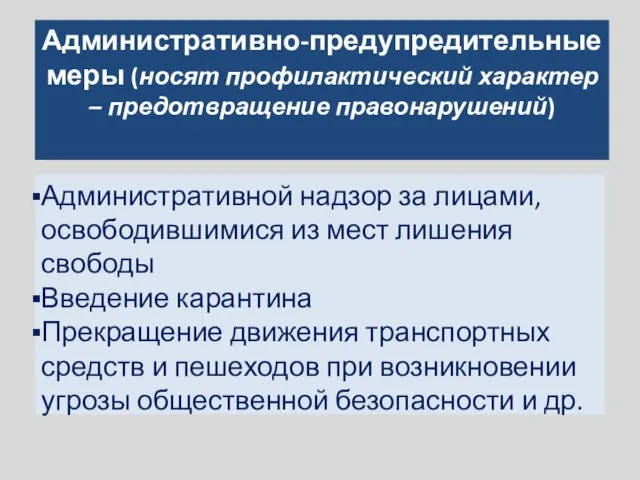 Административно-предупредительные меры (носят профилактический характер – предотвращение правонарушений)

▪Административной надзор за лицами, освободившимися из мест лишения свободы
▪Введение карантина
▪Прекращение движения транспортных средств и пешеходов при возникновении угрозы общественной безопасности и др.